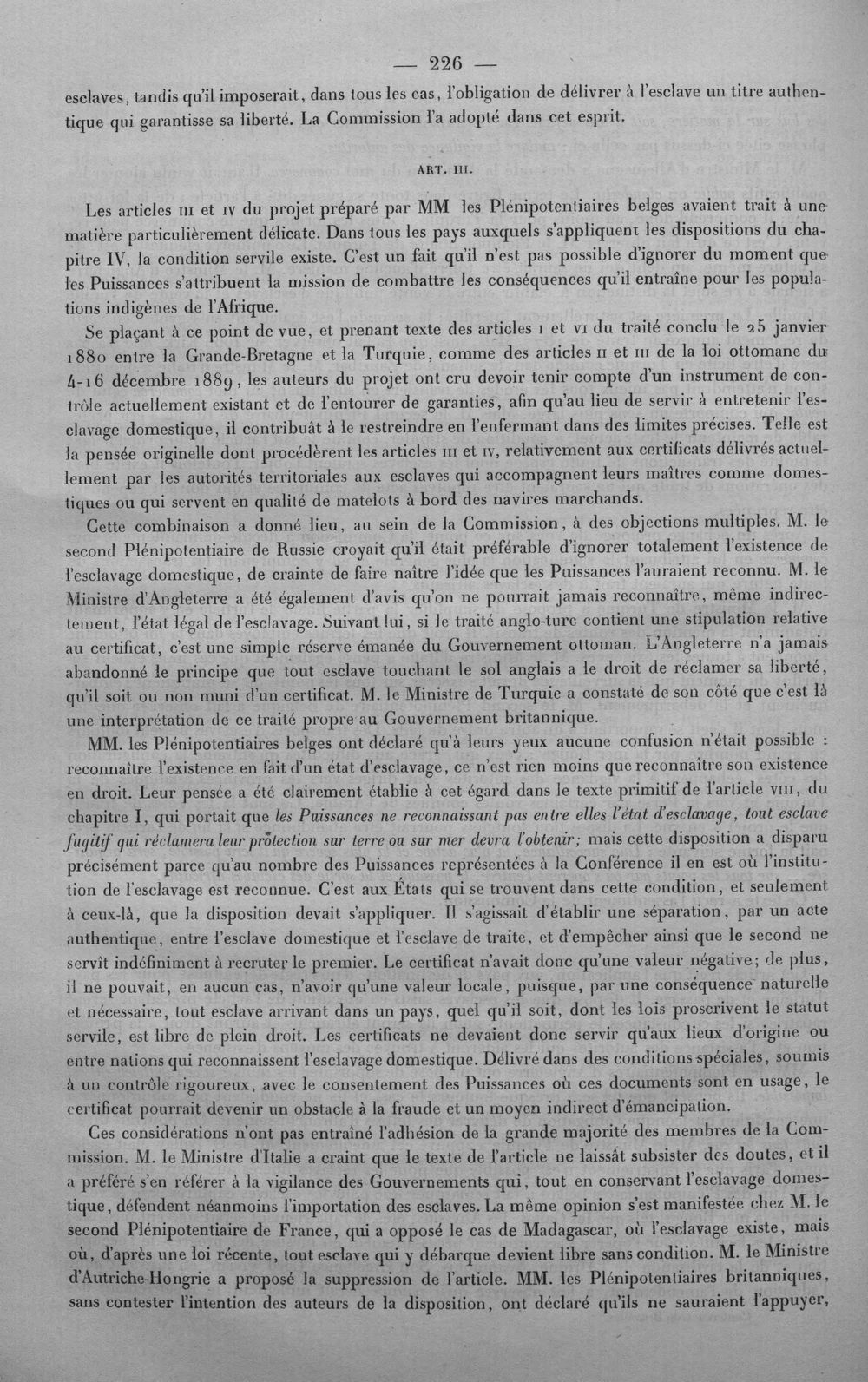 — 226 —

esclaves, tandis qu'il imposerait, dans tous les cas, l'obligation de délivrer à l'esclave un titre authentique qui garantisse sa liberté. La Commission l'a adopté dans cet esprit.

ART. III.

Les articles III et IV du projet préparé par MM les Plénipotentiaires belges avaient trait à une matière particulièrement délicate. Dans tous les pays auxquels s'appliquent les dispositions du chapitre IV, la condition servile existe. C'est un fait qu'il n'est pas possible d'ignorer du moment que les Puissances s'attribuent la mission de combattre les conséquences qu'il entraîne pour les populations indigènes de l'Afrique.

Se plaçant à ce point de vue, et prenant texte des articles I et VI du traité conclu le 25 janvier 1880 entre la Grande-Bretagne et la Turquie, comme des articles II et III de la loi ottomane du 4-16 décembre 1889, les auteurs du projet ont cru devoir tenir compte d'un instrument de contrôle actuellement existant et de l'entourer de garanties, afin qu'au lieu de servir à entretenir l'esclavage domestique, il contribuât à le restreindre en l'enfermant dans des limites précises. Telle est la pensée originelle dont procédèrent les articles III et IV, relativement aux certificats délivrés actuellement par les autorités territoriales aux esclaves qui accompagnent leurs maîtres comme domestiques ou qui servent en qualité de matelots à bord des navires marchands.

Cette combinaison a donné lieu, au sein de la Commission, à des objections multiples. M. le second Plénipotentiaire de Russie croyait qu'il était préférable d'ignorer totalement l'existence de l'esclavage domestique, de crainte de faire naître l'idée que les Puissances l'auraient reconnu. M. le Ministre d'Angleterre a été également d'avis qu'on ne pourrait jamais reconnaître, même indirectement, l'état légal de l'esclavage. Suivant lui, si le traité anglo-turc contient une stipulation relative au certificat, c'est une simple réserve émanée du Gouvernement ottoman. L'Angleterre n'a jamais abandonné le principe que tout esclave touchant le sol anglais a le droit de réclamer sa liberté, qu'il soit ou non muni d'un certificat. M. le Ministre de Turquie a constaté de son côté que c'est là une interprétation de ce traité propre au Gouvernement britannique.

MM. les Plénipotentiaires belges ont déclaré qu'à leurs yeux aucune confusion n'était possible : reconnaître l'existence en fait d'un état d'esclavage, ce n'est rien moins que reconnaître son existence en droit. Leur pensée a été clairement établie à cet égard dans le texte primitif de l'article VIII, du chapitre I, qui portait que les Puissances ne reconnaissant pas entre elles l'état d'esclavage, tout esclave fugitif qui réclamera leur protection sur terre ou sur mer devra l'obtenir; mais cette disposition a disparu précisément parce qu'au nombre des Puissances représentées à la Conférence il en est où l'institution de l'esclavage est reconnue. C'est aux États qui se trouvent dans cette condition, et seulement à ceux-là, que la disposition devait s'appliquer. Il s'agissait d'établir une séparation, par un acte authentique, entre l'esclave domestique et l'esclave de traite, et d'empêcher ainsi que le second ne servît indéfiniment à recruter le premier. Le certificat n'avait donc qu'une valeur négative; de plus, il ne pouvait, en aucun cas, n'avoir qu'une valeur locale, puisque, par une conséquence naturelle et nécessaire, tout esclave arrivant dans un pays, quel qu'il soit, dont les lois proscrivent le statut servile, est libre de plein droit. Les certificats ne devaient donc servir qu'aux lieux d'origine ou entre nations qui reconnaissent l'esclavage domestique. Délivré dans des conditions spéciales, soumis à un contrôle rigoureux, avec le consentement des Puissances où ces documents sont en usage, le certificat pourrait devenir un obstacle à la fraude et un moyen indirect d'émancipation.

Ces considérations n'ont pas entraîné l'adhésion de la grande majorité des membres de la Commission. M. le Ministre d'Italie a craint que le texte de l'article ne laissât subsister des doutes, et il a préféré s'en référer à la vigilance des Gouvernements qui, tout en conservant l'esclavage domestique, défendent néanmoins l'importation des esclaves. La même opinion s'est manifestée chez M. le second Plénipotentiaire de France, qui a opposé le cas de Madagascar, où l'esclavage existe, mais où, d'après une loi récente, tout esclave qui y débarque devient libre sans condition. M. le Ministre d'Autriche-Hongrie a proposé la suppression de l'article. MM. les Plénipotentiaires britanniques, sans contester l'intention des auteurs de la disposition, ont déclaré qu'ils ne sauraient l'appuyer,